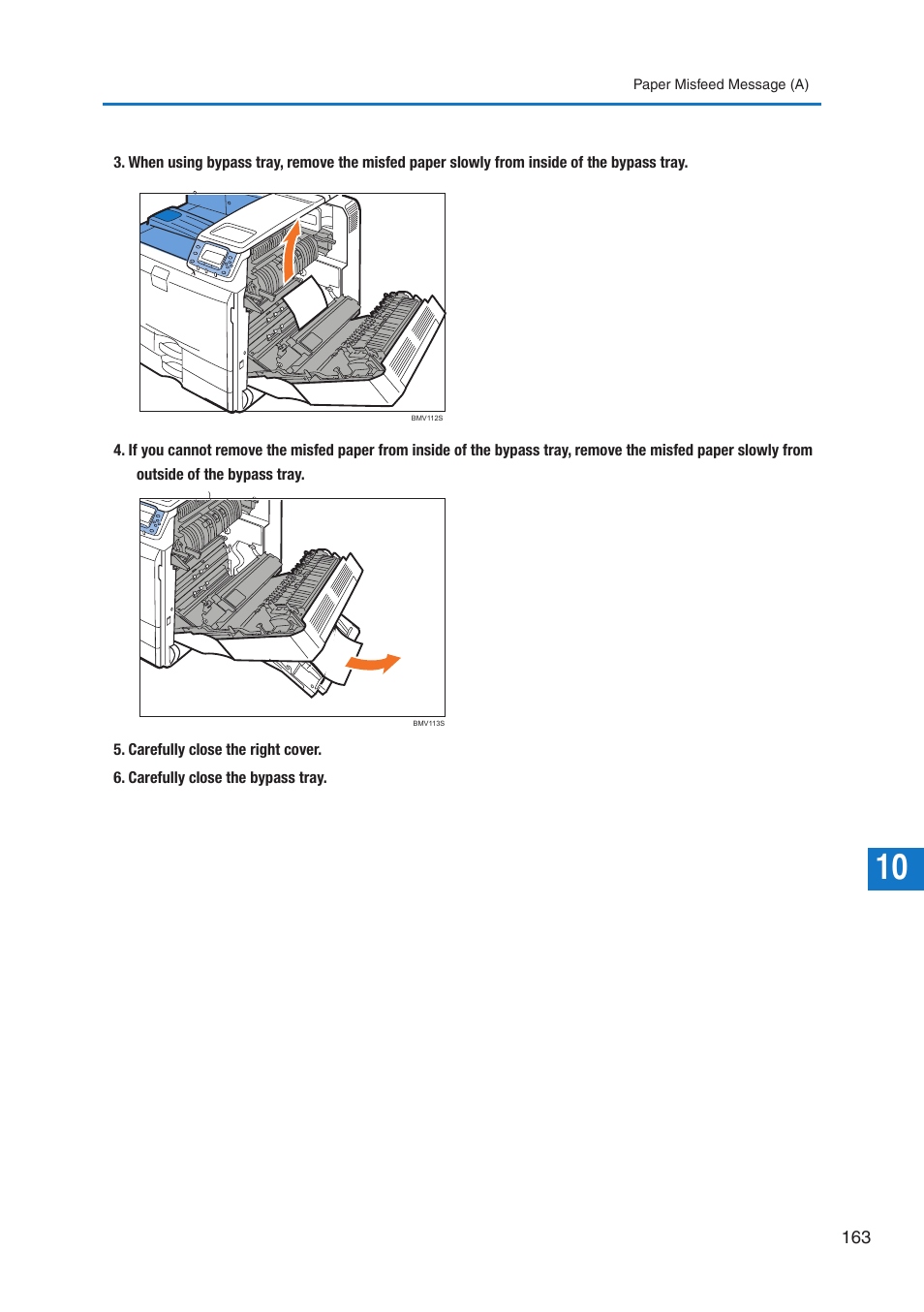 Paper Misfeed Message (A)

3. When using bypass tray, remove the misfed paper slowly from inside of the bypass tray.

BMV112S

4. If you cannot remove the misfed paper from inside of the bypass tray, remove the misfed paper slowly from outside of the bypass tray.

BMV113S

5. Carefully close the right cover.

6. Carefully close the bypass tray.

10

163